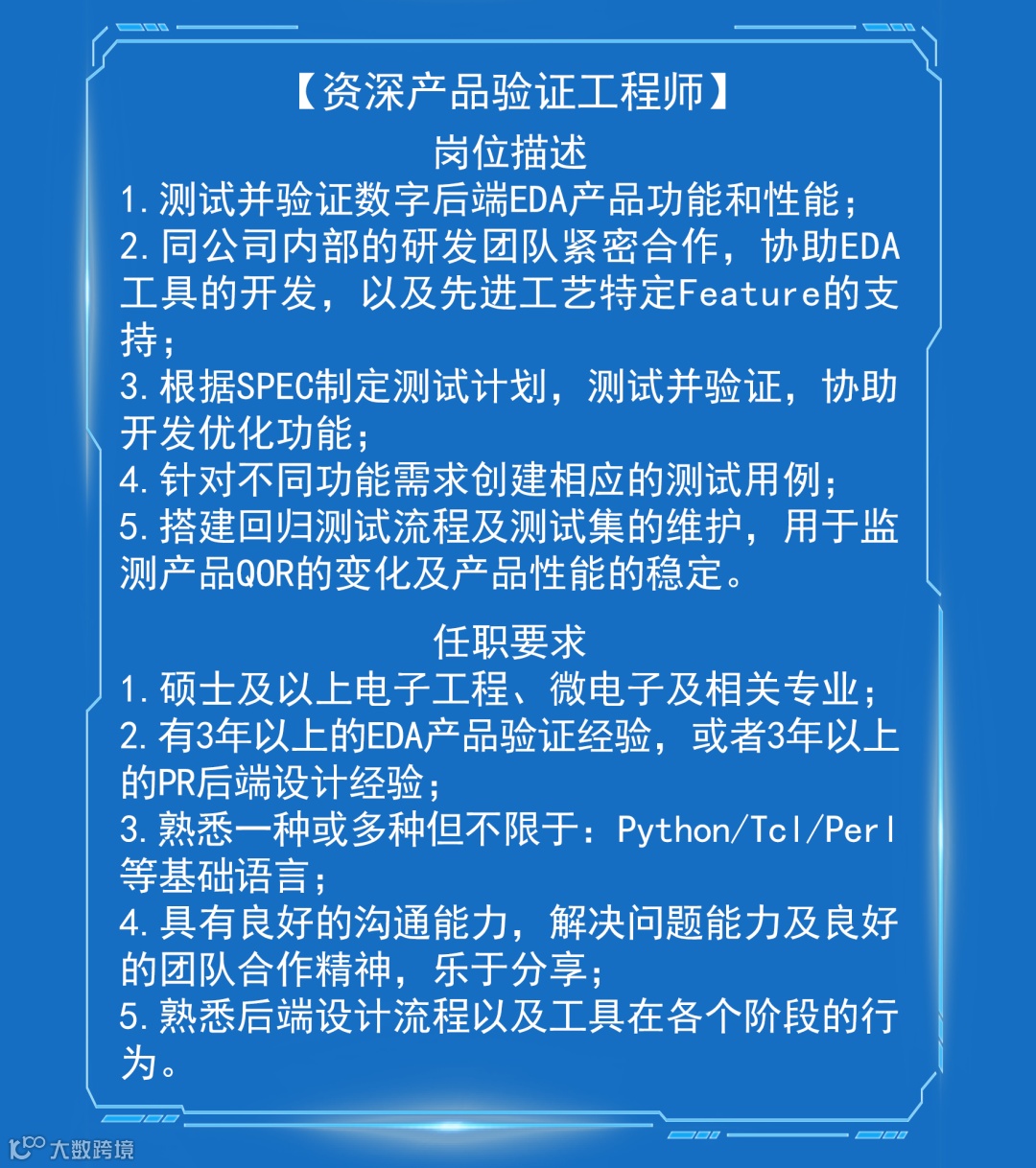 【资深产品验证工程师】

岗位描述

1. 测试并验证数字后端EDA产品功能和性能；
2. 同公司内部的研发团队紧密合作，协助EDA工具的开发，以及先进工艺特定Feature的支持；
3. 根据SPEC制定测试计划，测试并验证，协助开发优化功能；
4. 针对不同功能需求创建相应的测试用例；
5. 搭建回归测试流程及测试集的维护，用于监测产品QOR的变化及产品性能的稳定。

任职要求

1. 硕士及以上电子工程、微电子及相关专业；
2. 有3年以上的EDA产品验证经验，或者3年以上的PR后端设计经验；
3. 熟悉一种或多种但不限于：Python/Tcl/Perl等基础语言；
4. 具有良好的沟通能力，解决问题能力及良好的团队合作精神，乐于分享；
5. 熟悉后端设计流程以及工具在各个阶段的行为。

大数跨境